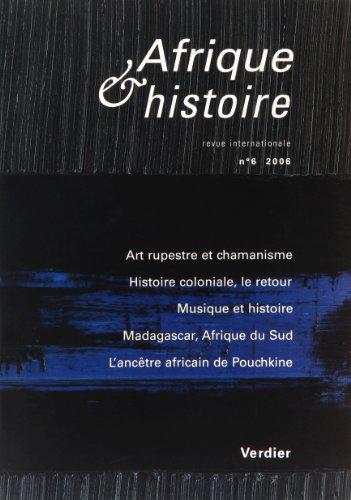 Afrique & histoire

revue internationale

n°6 2006

Art rupestre et chamanisme

Histoire coloniale, le retour

Musique et histoire

Madagascar, Afrique du Sud

L'ancêtre africain de Pouchkine

Verdier